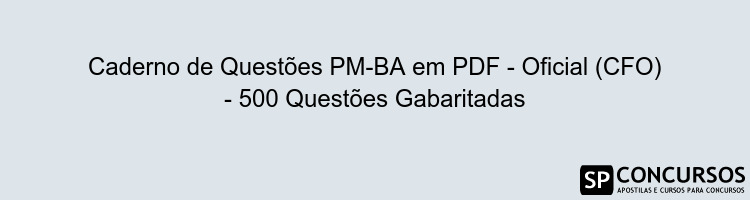 Caderno de Questões PM-BA em PDF - Oficial (CFO) - 500 Questões Gabaritadas

SP CONCURSOS
APOSTILAS E CURSOS PARA CONCURSOS